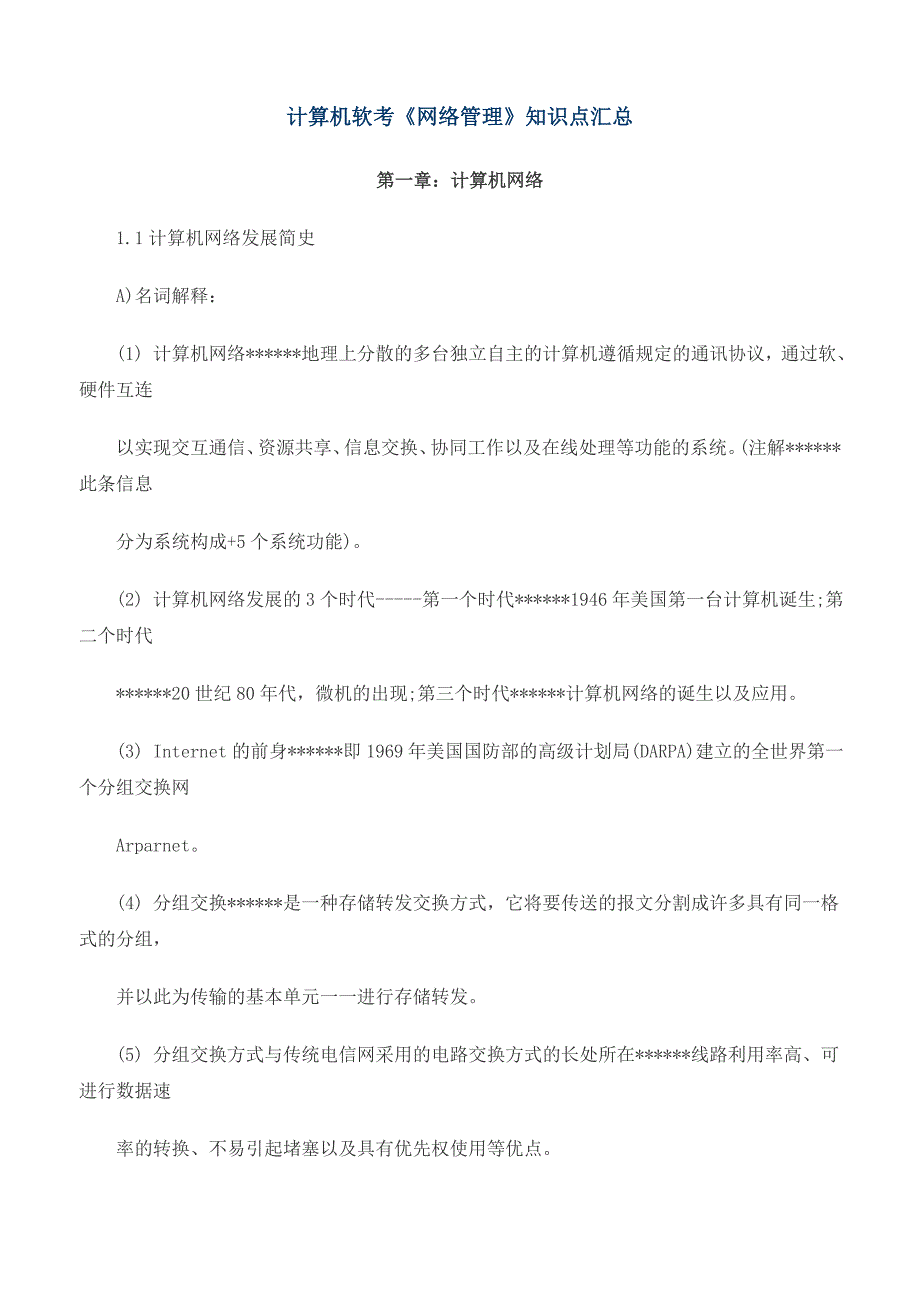 计算机软考《网络管理》知识点汇总

第一章：计算机网络

1.1 计算机网络发展简史

A)名词解释：

(1) 计算机网络******地理上分散的多台独立自主的计算机遵循规定的通讯协议，通过软、硬件互连

以实现交互通信、资源共享、信息交换、协同工作以及在线处理等功能的系统。(注解******此条信息

分为系统构成+5 个系统功能)。

(2) 计算机网络发展的 3 个时代-----第一个时代******1946 年美国第一台计算机诞生;第二个时代

******20 世纪 80 年代，微机的出现;第三个时代******计算机网络的诞生以及应用。

(3) Internet 的前身******即 1969 年美国国防部的高级计划局(DARPA)建立的全世界第一个分组交换网

Arparnet。

(4) 分组交换******是一种存储转发交换方式，它将要传送的报文分割成许多具有同一格式的分组，

并以此为传输的基本单元一一进行存储转发。

(5) 分组交换方式与传统电信网采用的电路交换方式的长处所在******线路利用率高、可进行数据速

率的转换、不易引起堵塞以及具有优先权使用等优点。